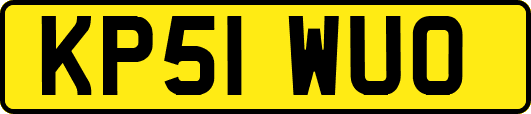 KP51 WUO